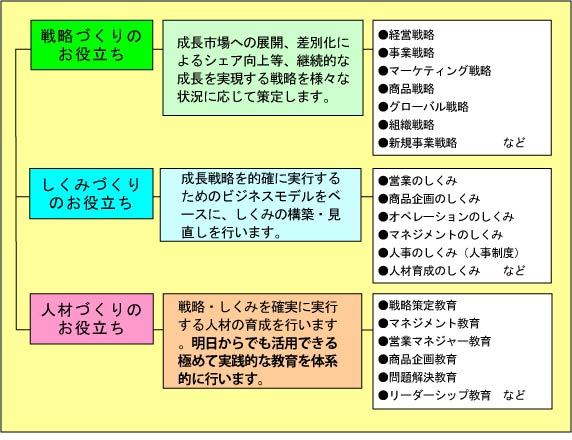 戦略づくりのお役立ち

成長市場への展開、差別化によるシェア向上等、継続的な成長を実現する戦略を様々な状況に応じて策定します。

●経営戦略
●事業戦略
●マーケティング戦略
●商品戦略
●グローバル戦略
●組織戦略
●新規事業戦略　　　など

しくみづくりのお役立ち

成長戦略を的確に実行するためのビジネスモデルをベースに、しくみの構築・見直しを行います。

●営業のしくみ
●商品企画のしくみ
●オペレーションのしくみ
●マネジメントのしくみ
●人事のしくみ（人事制度）
●人材育成のしくみ　　など

人材づくりのお役立ち

戦略・しくみを確実に実行する人材の育成を行います。明日からでも活用できる極めて実践的な教育を体系的に行います。

●戦略策定教育
●マネジメント教育
●営業マネジャー教育
●商品企画教育
●問題解決教育
●リーダーシップ教育　など